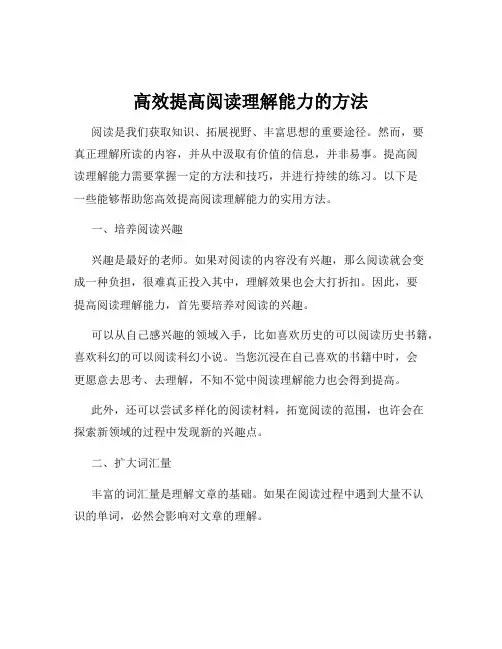 高效提高阅读理解能力的方法

阅读是我们获取知识、拓展视野、丰富思想的重要途径。然而，要真正理解所读的内容，并从中汲取有价值的信息，并非易事。提高阅读理解能力需要掌握一定的方法和技巧，并进行持续的练习。以下是一些能够帮助您高效提高阅读理解能力的实用方法。

一、培养阅读兴趣

兴趣是最好的老师。如果对阅读的内容没有兴趣，那么阅读就会变成一种负担，很难真正投入其中，理解效果也会大打折扣。因此，要提高阅读理解能力，首先要培养对阅读的兴趣。

可以从自己感兴趣的领域入手，比如喜欢历史的可以阅读历史书籍，喜欢科幻的可以阅读科幻小说。当您沉浸在自己喜欢的书籍中时，会更愿意去思考、去理解，不知不觉中阅读理解能力也会得到提高。

此外，还可以尝试多样化的阅读材料，拓宽阅读的范围，也许会在探索新领域的过程中发现新的兴趣点。

二、扩大词汇量

丰富的词汇量是理解文章的基础。如果在阅读过程中遇到大量不认识的单词，必然会影响对文章的理解。